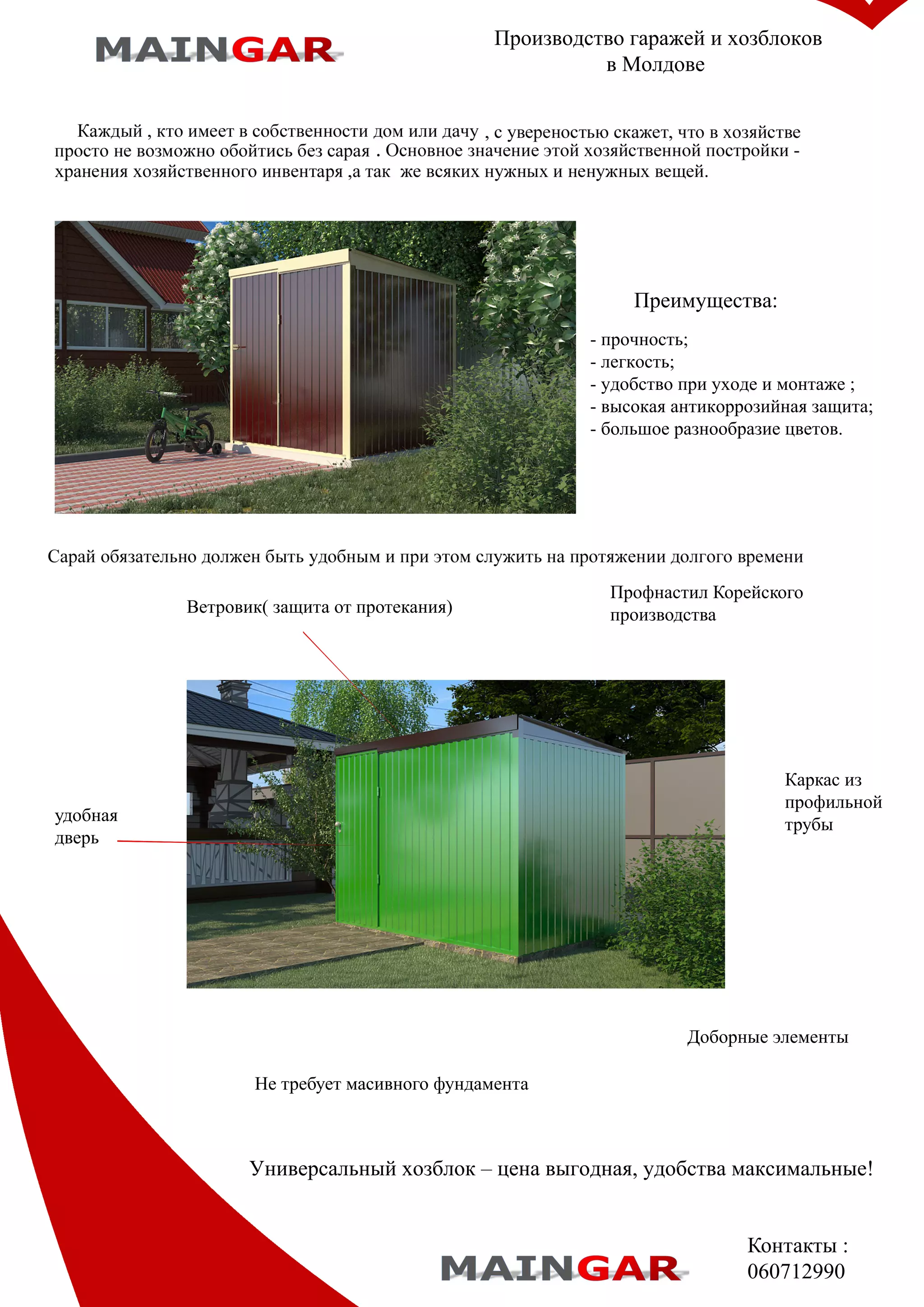 MAINGAR

Производство гаражей и хозблоков в Молдове

Каждый , кто имеет в собственности дом или дачу , с увереностью скажет, что в хозяйстве просто не возможно обойтись без сарая . Основное значение этой хозяйственной постройки - хранения хозяйственного инвентаря ,а так же всяких нужных и ненужных вещей.

Преимущества:

- прочность;
- легкость;
- удобство при уходе и монтаже ;
- высокая антикоррозийная защита;
- большое разнообразие цветов.

Сарай обязательно должен быть удобным и при этом служить на протяжении долгого времени

Ветровик( защита от протекания)

Профнастил Корейского производства

удобная дверь

Каркас из профильной трубы

Доборные элементы

Не требует масивного фундамента

Универсальный хозблок – цена выгодная, удобства максимальные!

MAINGAR

Контакты :
060712990